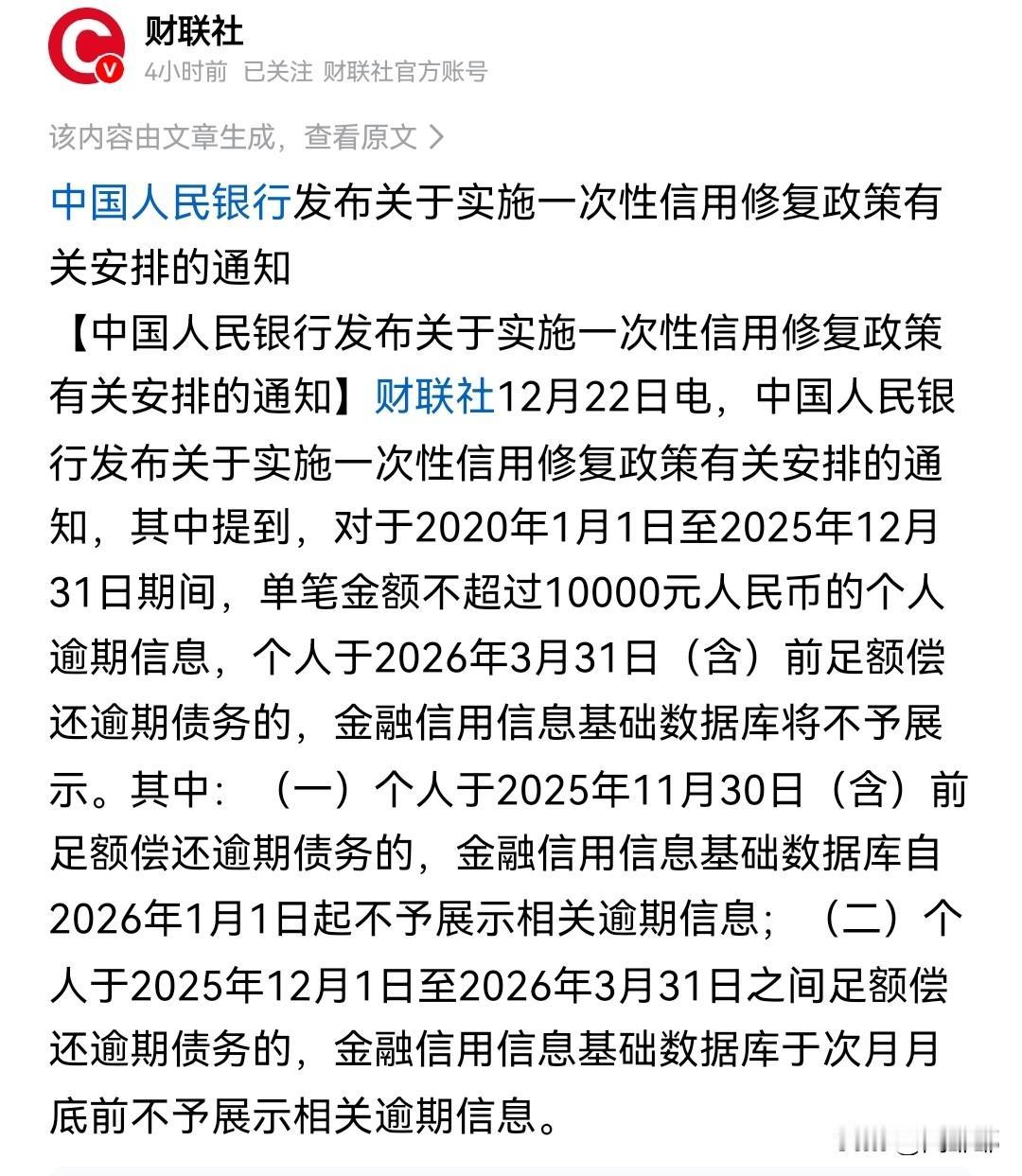 财联社
4小时前 已关注 财联社官方账号

该内容由文章生成，查看原文 >

中国人民银行发布关于实施一次性信用修复政策有关安排的通知

【中国人民银行发布关于实施一次性信用修复政策有关安排的通知】财联社12月22日电，中国人民银行发布关于实施一次性信用修复政策有关安排的通知，其中提到，对于2020年1月1日至2025年12月31日期间，单笔金额不超过10000元人民币的个人逾期信息，个人于2026年3月31日（含）前足额偿还逾期债务的，金融信用信息基础数据库将不予展示。其中：（一）个人于2025年11月30日（含）前足额偿还逾期债务的，金融信用信息基础数据库自2026年1月1日起不予展示相关逾期信息；（二）个人于2025年12月1日至2026年3月31日之间足额偿还逾期债务的，金融信用信息基础数据库于次月月底前不予展示相关逾期信息。